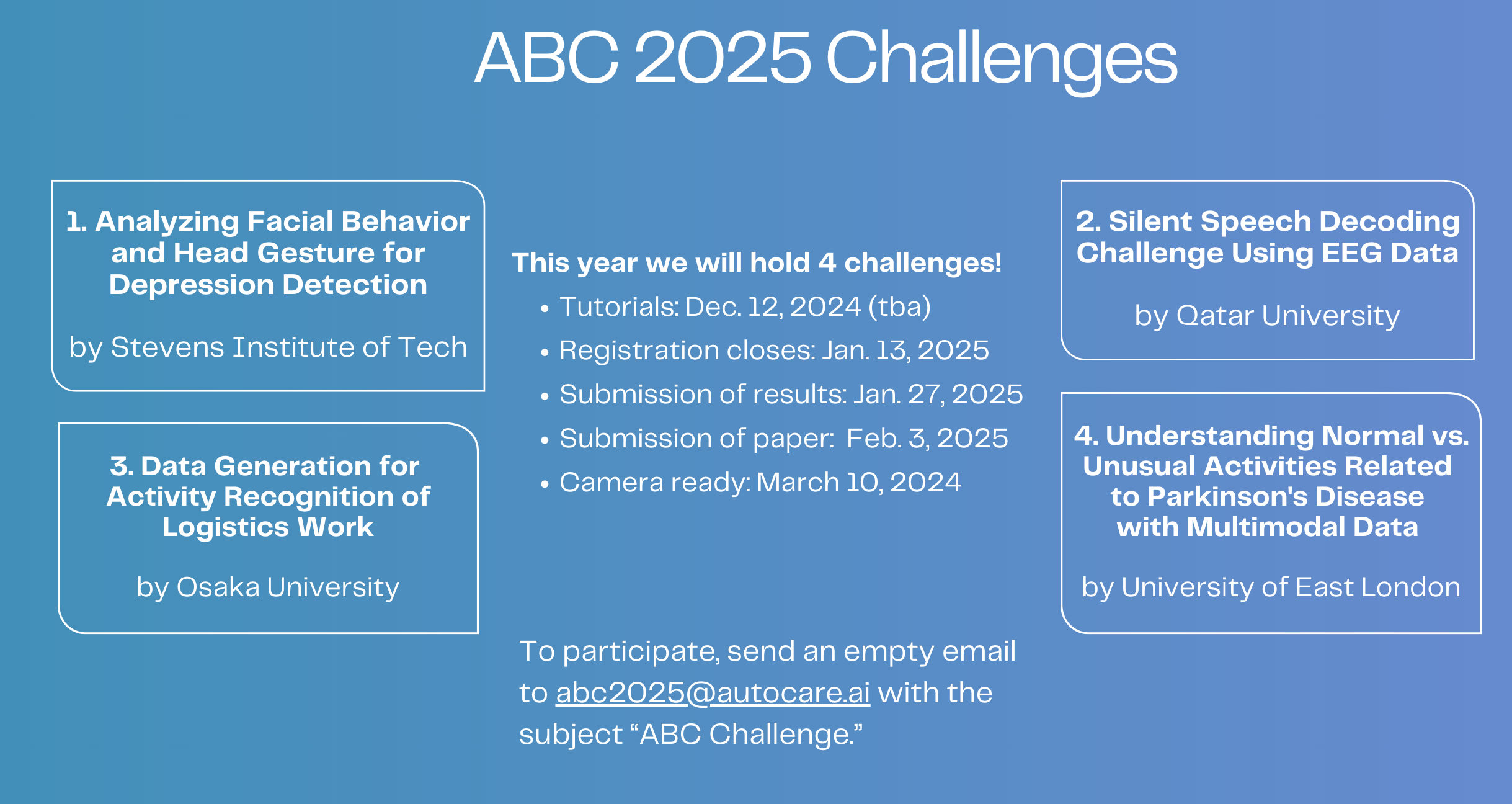 ABC 2025 Challenges

1. Analyzing Facial Behavior and Head Gesture for Depression Detection

by Stevens Institute of Tech

3. Data Generation for Activity Recognition of Logistics Work

by Osaka University

This year we will hold 4 challenges!

• Tutorials: Dec. 12, 2024 (tba)
• Registration closes: Jan. 13, 2025
• Submission of results: Jan. 27, 2025
• Submission of paper: Feb. 3, 2025
• Camera ready: March 10, 2024

To participate, send an empty email to abc2025@autocare.ai with the subject "ABC Challenge."

2. Silent Speech Decoding Challenge Using EEG Data

by Qatar University

4. Understanding Normal vs. Unusual Activities Related to Parkinson's Disease with Multimodal Data

by University of East London